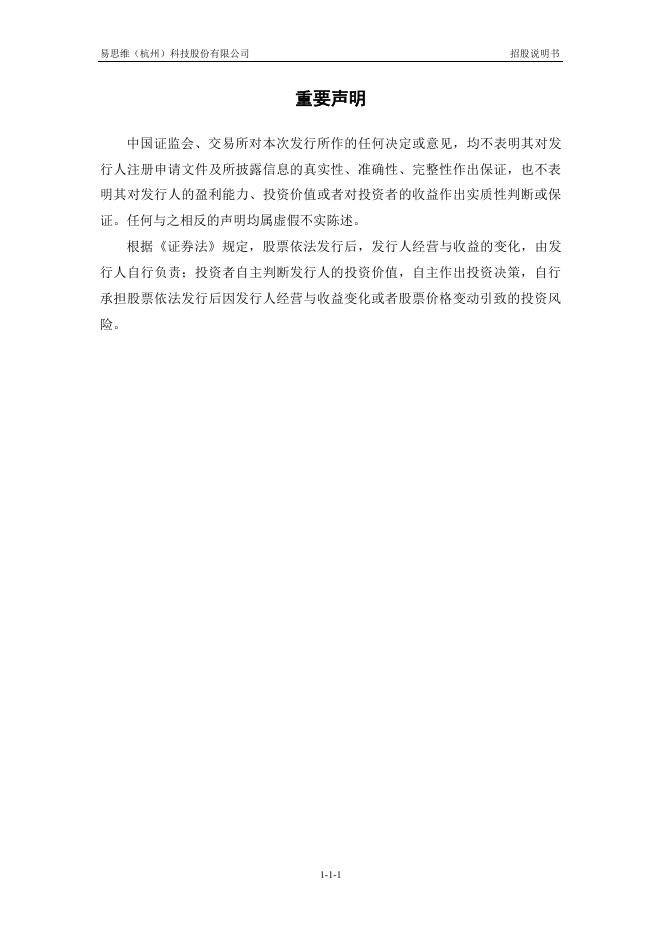 易思维（杭州）科技股份有限公司

招股说明书

重要声明

中国证监会、交易所对本次发行所作的任何决定或意见，均不表明其对发行人注册申请文件及所披露信息的真实性、准确性、完整性作出保证，也不表明其对发行人的盈利能力、投资价值或者对投资者的收益作出实质性判断或保证。任何与之相反的声明均属虚假不实陈述。

根据《证券法》规定，股票依法发行后，发行人经营与收益的变化，由发行人自行负责；投资者自主判断发行人的投资价值，自主作出投资决策，自行承担股票依法发行后因发行人经营与收益变化或者股票价格变动引致的投资风险。

1-1-1